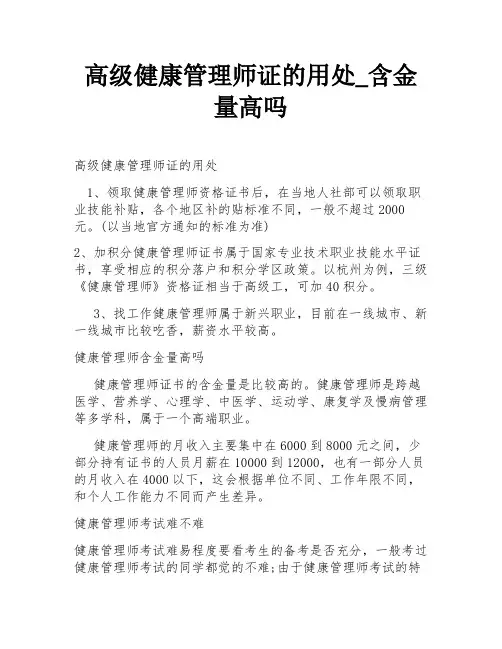 高级健康管理师证的用处_含金量高吗

高级健康管理师证的用处

1、领取健康管理师资格证书后，在当地人社部可以领取职业技能补贴，各个地区补的贴标准不同，一般不超过2000元。(以当地官方通知的标准为准)

2、加积分健康管理师证书属于国家专业技术职业技能水平证书，享受相应的积分落户和积分学区政策。以杭州为例，三级《健康管理师》资格证相当于高级工，可加40积分。

3、找工作健康管理师属于新兴职业，目前在一线城市、新一线城市比较吃香，薪资水平较高。

健康管理师含金量高吗

健康管理师证书的含金量是比较高的。健康管理师是跨越医学、营养学、心理学、中医学、运动学、康复学及慢病管理等多学科，属于一个高端职业。

健康管理师的月收入主要集中在6000到8000元之间，少部分持有证书的人员月薪在10000到12000，也有一部分人员的月收入在4000以下，这会根据单位不同、工作年限不同，和个人工作能力不同而产生差异。

健康管理师考试难不难

健康管理师考试难易程度要看考生的备考是否充分，一般考过健康管理师考试的同学都觉的不难;由于健康管理师考试的特